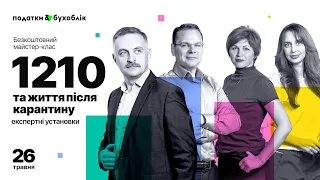 податки & бухоблік

Безкоштовний майстер-клас

1210

та життя після карантину

експертні установки

26
травня